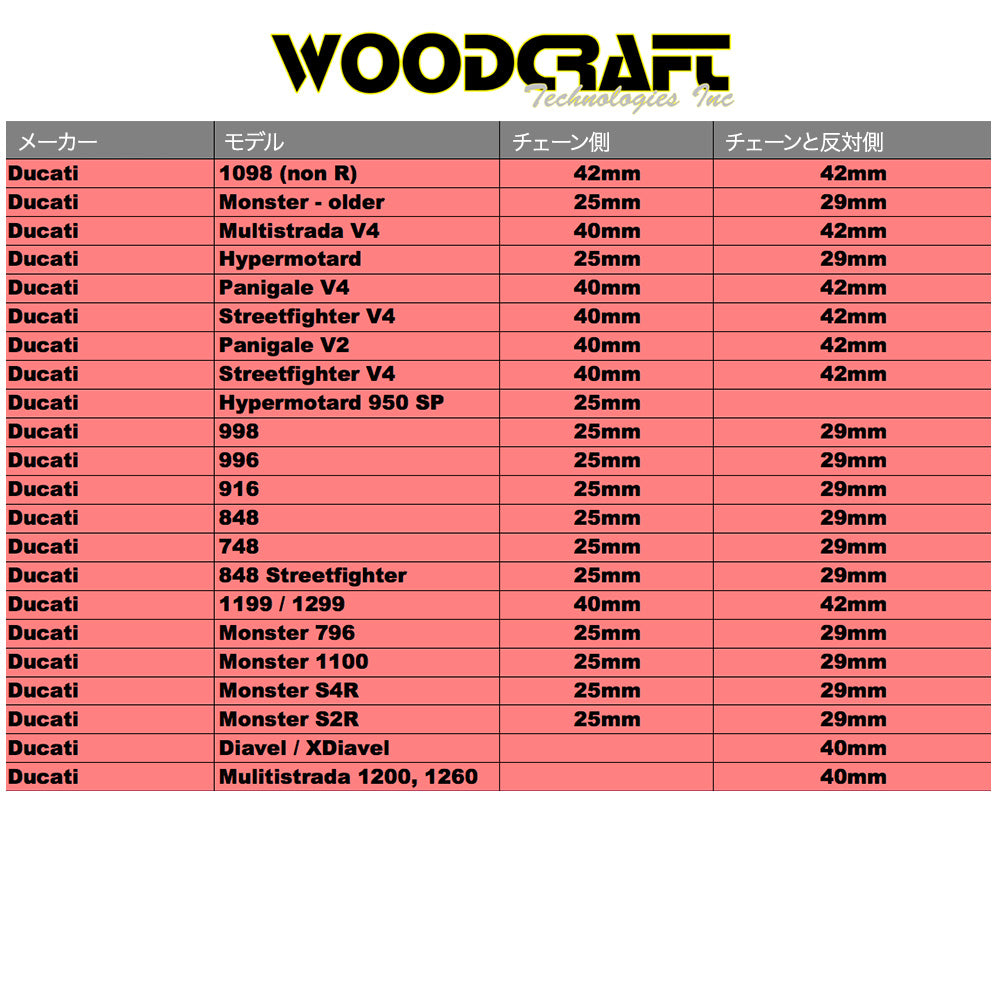 WOODCRAFT
Technologies Inc

| メーカー | モデル | チェーン側 | チェーンと反対側 |
|---|---|---|---|
| Ducati | 1098 (non R) | 42mm | 42mm |
| Ducati | Monster - older | 25mm | 29mm |
| Ducati | Multistrada V4 | 40mm | 42mm |
| Ducati | Hypermotard | 25mm | 29mm |
| Ducati | Panigale V4 | 40mm | 42mm |
| Ducati | Streetfighter V4 | 40mm | 42mm |
| Ducati | Panigale V2 | 40mm | 42mm |
| Ducati | Streetfighter V4 | 40mm | 42mm |
| Ducati | Hypermotard 950 SP | 25mm | |
| Ducati | 998 | 25mm | 29mm |
| Ducati | 996 | 25mm | 29mm |
| Ducati | 916 | 25mm | 29mm |
| Ducati | 848 | 25mm | 29mm |
| Ducati | 748 | 25mm | 29mm |
| Ducati | 848 Streetfighter | 25mm | 29mm |
| Ducati | 1199 / 1299 | 40mm | 42mm |
| Ducati | Monster 796 | 25mm | 29mm |
| Ducati | Monster 1100 | 25mm | 29mm |
| Ducati | Monster S4R | 25mm | 29mm |
| Ducati | Monster S2R | 25mm | 29mm |
| Ducati | Diavel / XDiavel | | 40mm |
| Ducati | Mulitistrada 1200, 1260 | | 40mm |